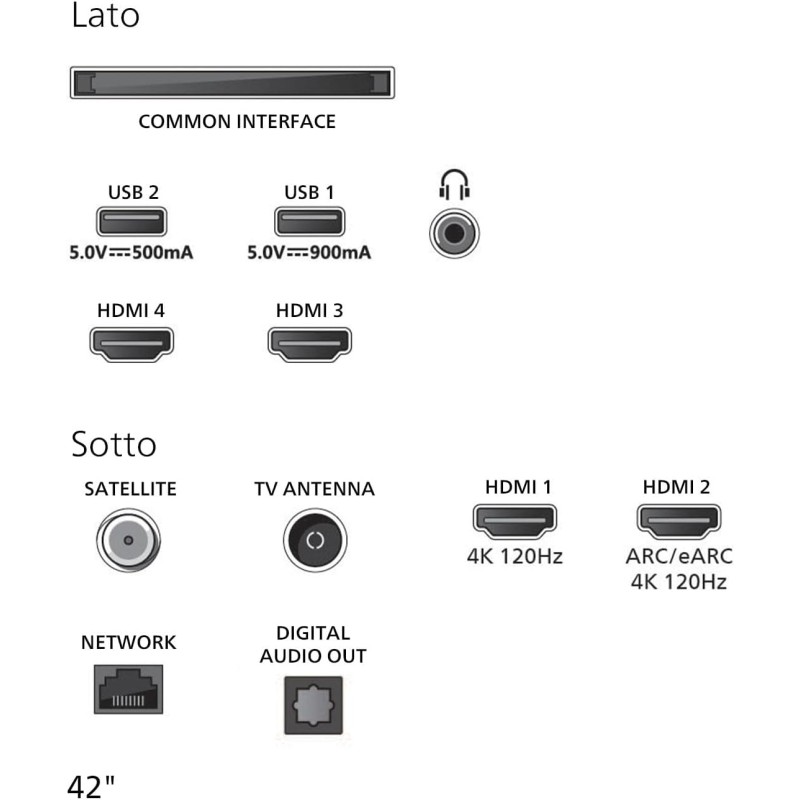 Lato

COMMON INTERFACE

USB 2
5.0V⎓500mA

USB 1
5.0V⎓900mA

HDMI 4

HDMI 3

Sotto

SATELLITE

TV ANTENNA

HDMI 1
4K 120Hz

HDMI 2
ARC/eARC
4K 120Hz

NETWORK

DIGITAL AUDIO OUT

42"